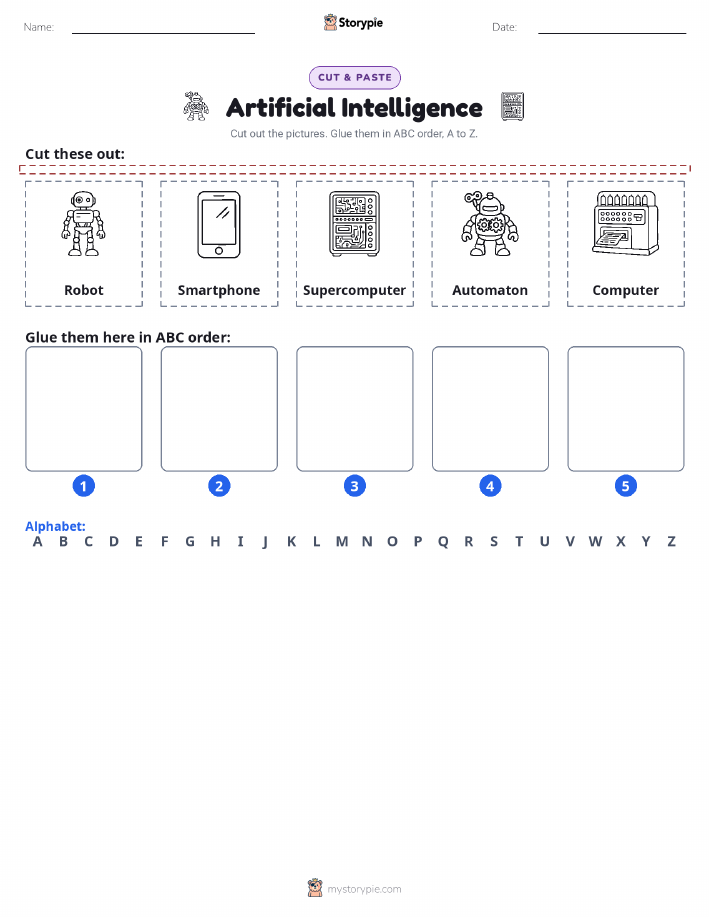 Name: Storypie Date:

CUT & PASTE

Artificial Intelligence

Cut out the pictures. Glue them in ABC order, A to Z.

Cut these out:

Robot Smartphone Supercomputer Automaton Computer

Glue them here in ABC order:

1 2 3 4 5

Alphabet:
A B C D E F G H I J K L M N O P Q R S T U V W X Y Z

mystorypie.com